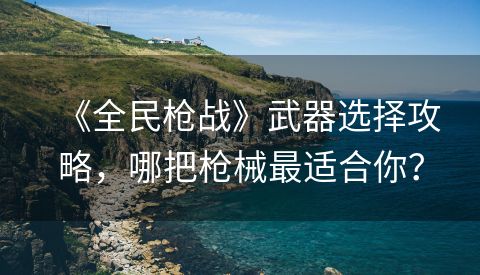 《全民枪战》武器选择攻略，哪把枪械最适合你？